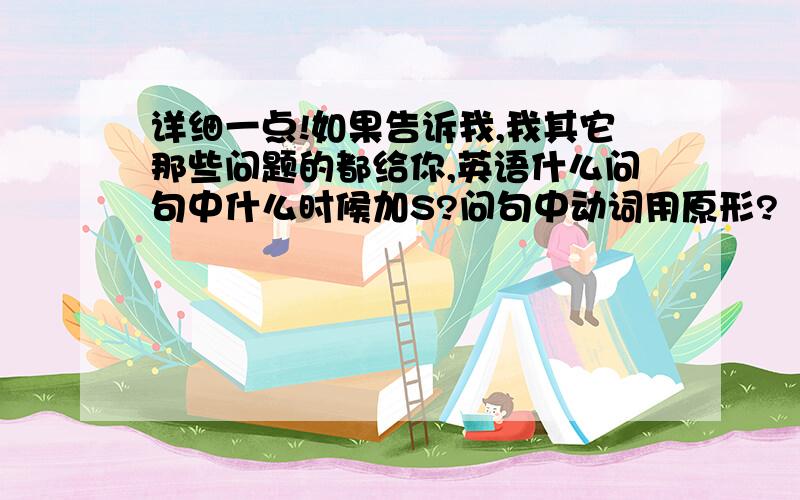 详细一点!如果告诉我,我其它那些问题的都给你,英语什么问句中什么时候加S?问句中动词用原形?